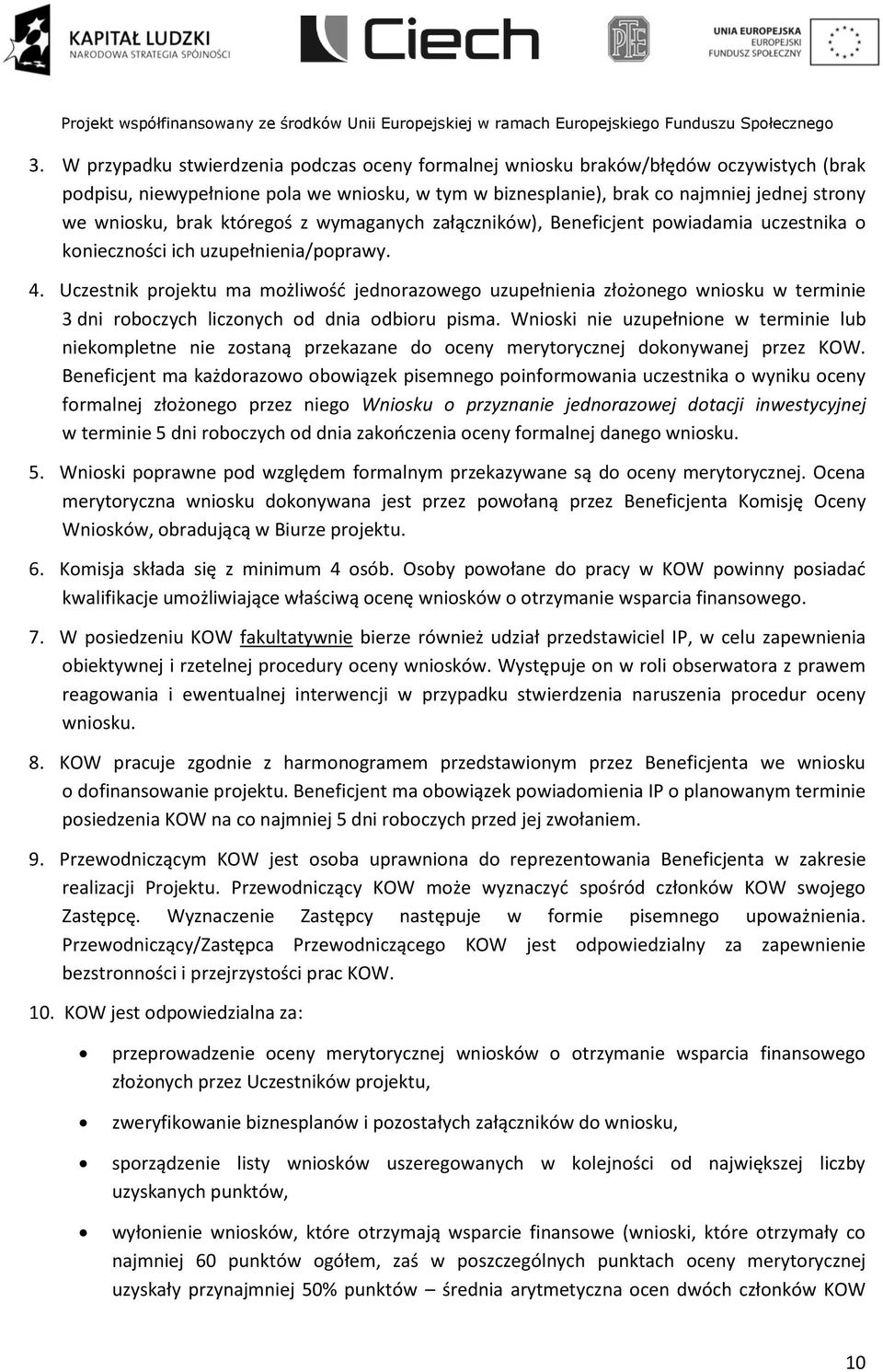 KAPITAŁ LUDZKI
NARODOWA STRATEGIA SPÓJNOŚCI

Ciech

PTE

UNIA EUROPEJSKA
EUROPEJSKI
FUNDUSZ SPOŁECZNY

Projekt współfinansowany ze środków Unii Europejskiej w ramach Europejskiego Funduszu Społecznego

3. W przypadku stwierdzenia podczas oceny formalnej wniosku braków/błędów oczywistych (brak podpisu, niewypełnione pola we wniosku, w tym w biznesplanie), brak co najmniej jednej strony we wniosku, brak któregoś z wymaganych załączników), Beneficjent powiadamia uczestnika o konieczności ich uzupełnienia/poprawy.

4. Uczestnik projektu ma możliwość jednorazowego uzupełnienia złożonego wniosku w terminie 3 dni roboczych liczonych od dnia odbioru pisma. Wnioski nie uzupełnione w terminie lub niekompletne nie zostaną przekazane do oceny merytorycznej dokonywanej przez KOW. Beneficjent ma każdorazowo obowiązek pisemnego poinformowania uczestnika o wyniku oceny formalnej złożonego przez niego Wniosku o przyznanie jednorazowej dotacji inwestycyjnej w terminie 5 dni roboczych od dnia zakończenia oceny formalnej danego wniosku.

5. Wnioski poprawne pod względem formalnym przekazywane są do oceny merytorycznej. Ocena merytoryczna wniosku dokonywana jest przez powołaną przez Beneficjenta Komisję Oceny Wniosków, obradującą w Biurze projektu.

6. Komisja składa się z minimum 4 osób. Osoby powołane do pracy w KOW powinny posiadać kwalifikacje umożliwiające właściwą ocenę wniosków o otrzymanie wsparcia finansowego.

7. W posiedzeniu KOW fakultatywnie bierze również udział przedstawiciel IP, w celu zapewnienia obiektywnej i rzetelnej procedury oceny wniosków. Występuje on w roli obserwatora z prawem reagowania i ewentualnej interwencji w przypadku stwierdzenia naruszenia procedur oceny wniosku.

8. KOW pracuje zgodnie z harmonogramem przedstawionym przez Beneficjenta we wniosku o dofinansowanie projektu. Beneficjent ma obowiązek powiadomienia IP o planowanym terminie posiedzenia KOW na co najmniej 5 dni roboczych przed jej zwołaniem.

9. Przewodniczącym KOW jest osoba uprawniona do reprezentowania Beneficjenta w zakresie realizacji Projektu. Przewodniczący KOW może wyznaczyć spośród członków KOW swojego Zastępcę. Wyznaczenie Zastępcy następuje w formie pisemnego upoważnienia. Przewodniczący/Zastępca Przewodniczącego KOW jest odpowiedzialny za zapewnienie bezstronności i przejrzystości prac KOW.

10. KOW jest odpowiedzialna za:

• przeprowadzenie oceny merytorycznej wniosków o otrzymanie wsparcia finansowego złożonych przez Uczestników projektu,

• zweryfikowanie biznesplanów i pozostałych załączników do wniosku,

• sporządzenie listy wniosków uszeregowanych w kolejności od największej liczby uzyskanych punktów,

• wyłonienie wniosków, które otrzymają wsparcie finansowe (wnioski, które otrzymały co najmniej 60 punktów ogółem, zaś w poszczególnych punktach oceny merytorycznej uzyskały przynajmniej 50% punktów – średnia arytmetyczna ocen dwóch członków KOW

10